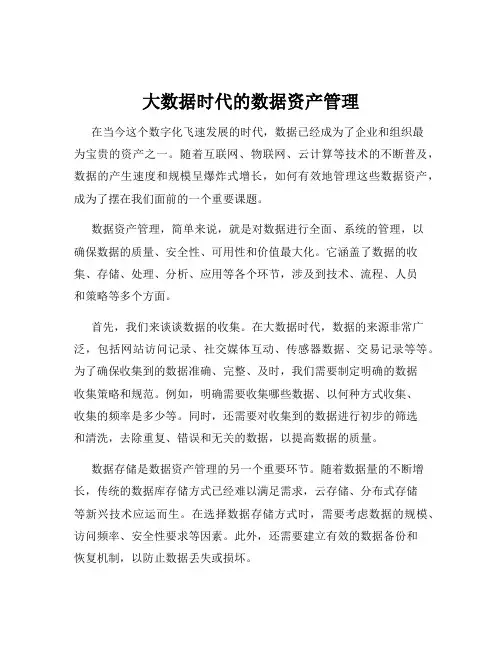 大数据时代的数据资产管理

在当今这个数字化飞速发展的时代，数据已经成为了企业和组织最为宝贵的资产之一。随着互联网、物联网、云计算等技术的不断普及，数据的产生速度和规模呈爆炸式增长，如何有效地管理这些数据资产，成为了摆在我们面前的一个重要课题。

数据资产管理，简单来说，就是对数据进行全面、系统的管理，以确保数据的质量、安全性、可用性和价值最大化。它涵盖了数据的收集、存储、处理、分析、应用等各个环节，涉及到技术、流程、人员和策略等多个方面。

首先，我们来谈谈数据的收集。在大数据时代，数据的来源非常广泛，包括网站访问记录、社交媒体互动、传感器数据、交易记录等等。为了确保收集到的数据准确、完整、及时，我们需要制定明确的数据收集策略和规范。例如，明确需要收集哪些数据、以何种方式收集、收集的频率是多少等。同时，还需要对收集到的数据进行初步的筛选和清洗，去除重复、错误和无关的数据，以提高数据的质量。

数据存储是数据资产管理的另一个重要环节。随着数据量的不断增长，传统的数据库存储方式已经难以满足需求，云存储、分布式存储等新兴技术应运而生。在选择数据存储方式时，需要考虑数据的规模、访问频率、安全性要求等因素。此外，还需要建立有效的数据备份和恢复机制，以防止数据丢失或损坏。